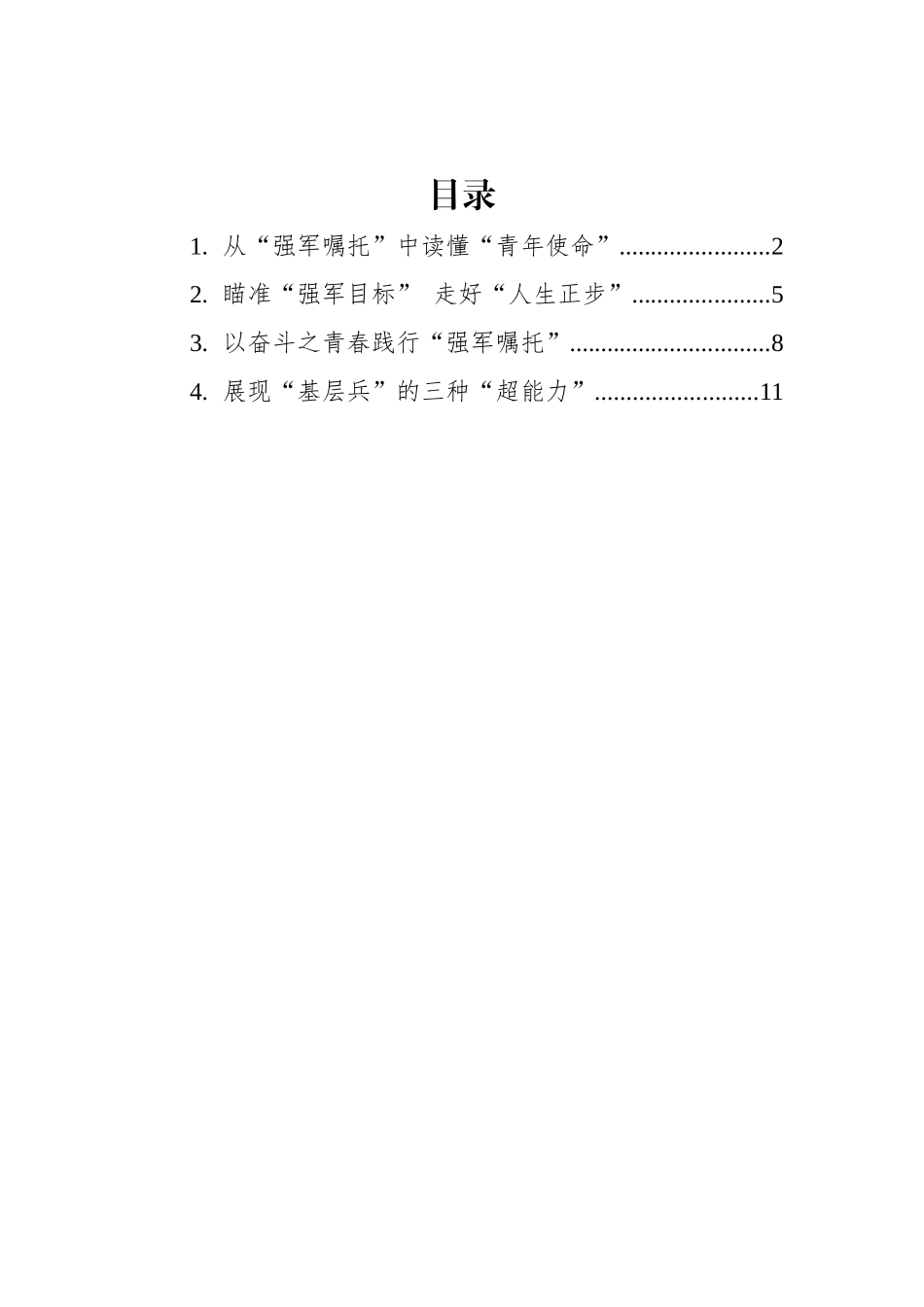 目录

1. 从“强军嘱托”中读懂“青年使命”........................2

2. 瞄准“强军目标” 走好“人生正步”......................5

3. 以奋斗之青春践行“强军嘱托”................................8

4. 展现“基层兵”的三种“超能力”..........................11